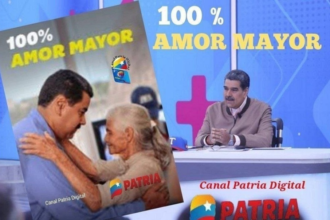 100%
AMOR MAYOR

PATRIA

Canal Patria Digital

100 %
AMOR MAYOR

Canal Patria Digital

PATRIA